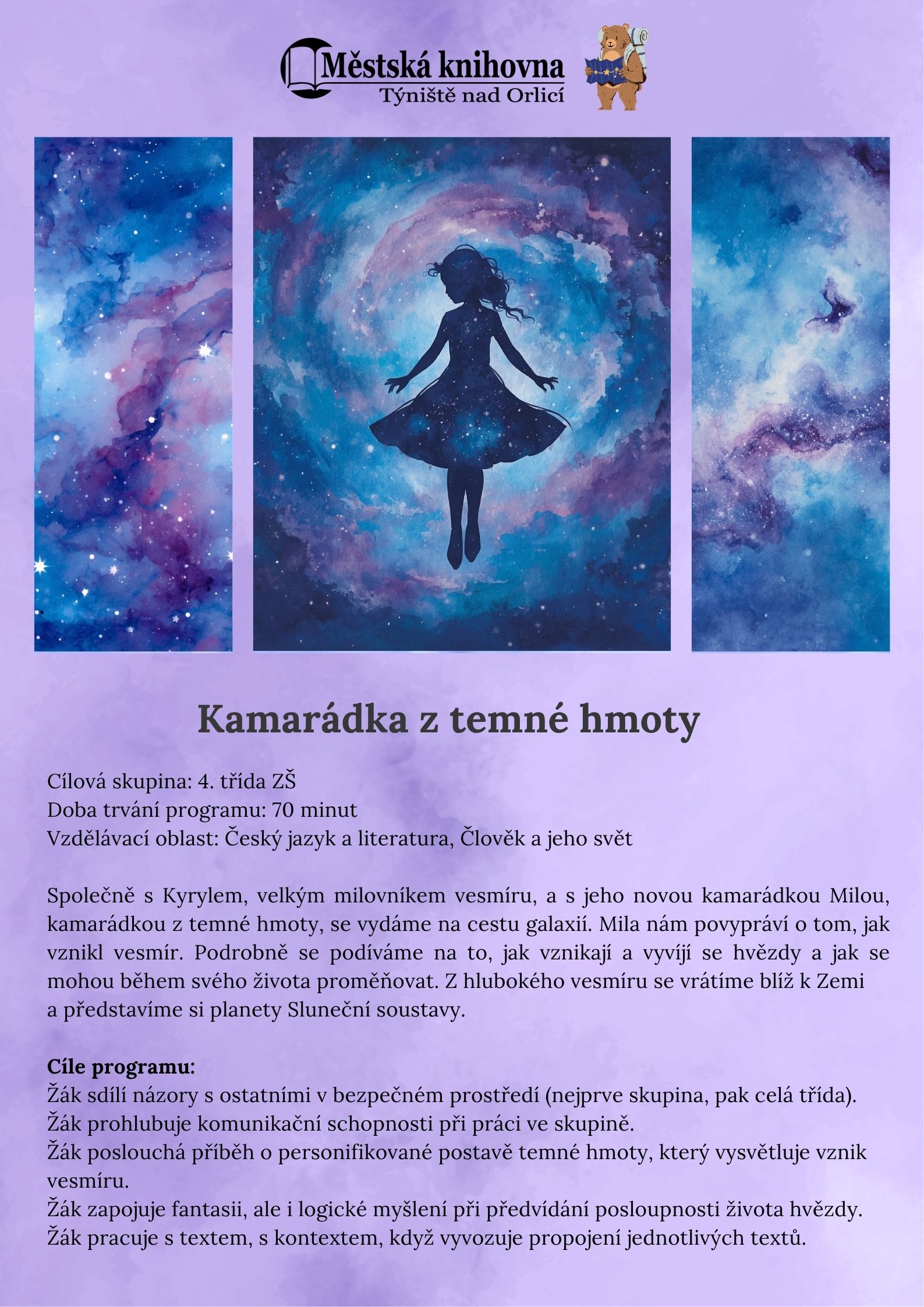 Městská knihovna
Týniště nad Orlicí

Kamarádka z temné hmoty

Cílová skupina: 4. třída ZŠ
Doba trvání programu: 70 minut
Vzdělávací oblast: Český jazyk a literatura, Člověk a jeho svět

Společně s Kyrylem, velkým milovníkem vesmíru, a s jeho novou kamarádkou Milou, kamarádkou z temné hmoty, se vydáme na cestu galaxií. Mila nám povypráví o tom, jak vznikl vesmír. Podrobně se podíváme na to, jak vznikají a vyvíjí se hvězdy a jak se mohou během svého života proměňovat. Z hlubokého vesmíru se vrátíme blíž k Zemi a představíme si planety Sluneční soustavy.

Cíle programu:
Žák sdílí názory s ostatními v bezpečném prostředí (nejprve skupina, pak celá třída).
Žák prohlubuje komunikační schopnosti při práci ve skupině.
Žák poslouchá příběh o personifikované postavě temné hmoty, který vysvětluje vznik vesmíru.
Žák zapojuje fantasii, ale i logické myšlení při předvídání posloupnosti života hvězdy.
Žák pracuje s textem, s kontextem, když vyvozuje propojení jednotlivých textů.